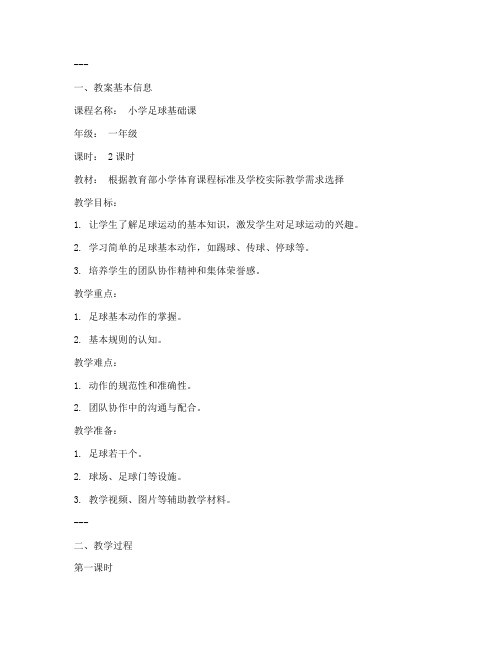 ---

一、教案基本信息

课程名称： 小学足球基础课

年级： 一年级

课时： 2 课时

教材： 根据教育部小学体育课程标准及学校实际教学需求选择

教学目标：

1. 让学生了解足球运动的基本知识，激发学生对足球运动的兴趣。

2. 学习简单的足球基本动作，如踢球、传球、停球等。

3. 培养学生的团队协作精神和集体荣誉感。

教学重点：

1. 足球基本动作的掌握。

2. 基本规则的认知。

教学难点：

1. 动作的规范性和准确性。

2. 团队协作中的沟通与配合。

教学准备：

1. 足球若干个。

2. 球场、足球门等设施。

3. 教学视频、图片等辅助教学材料。

---

二、教学过程

第一课时